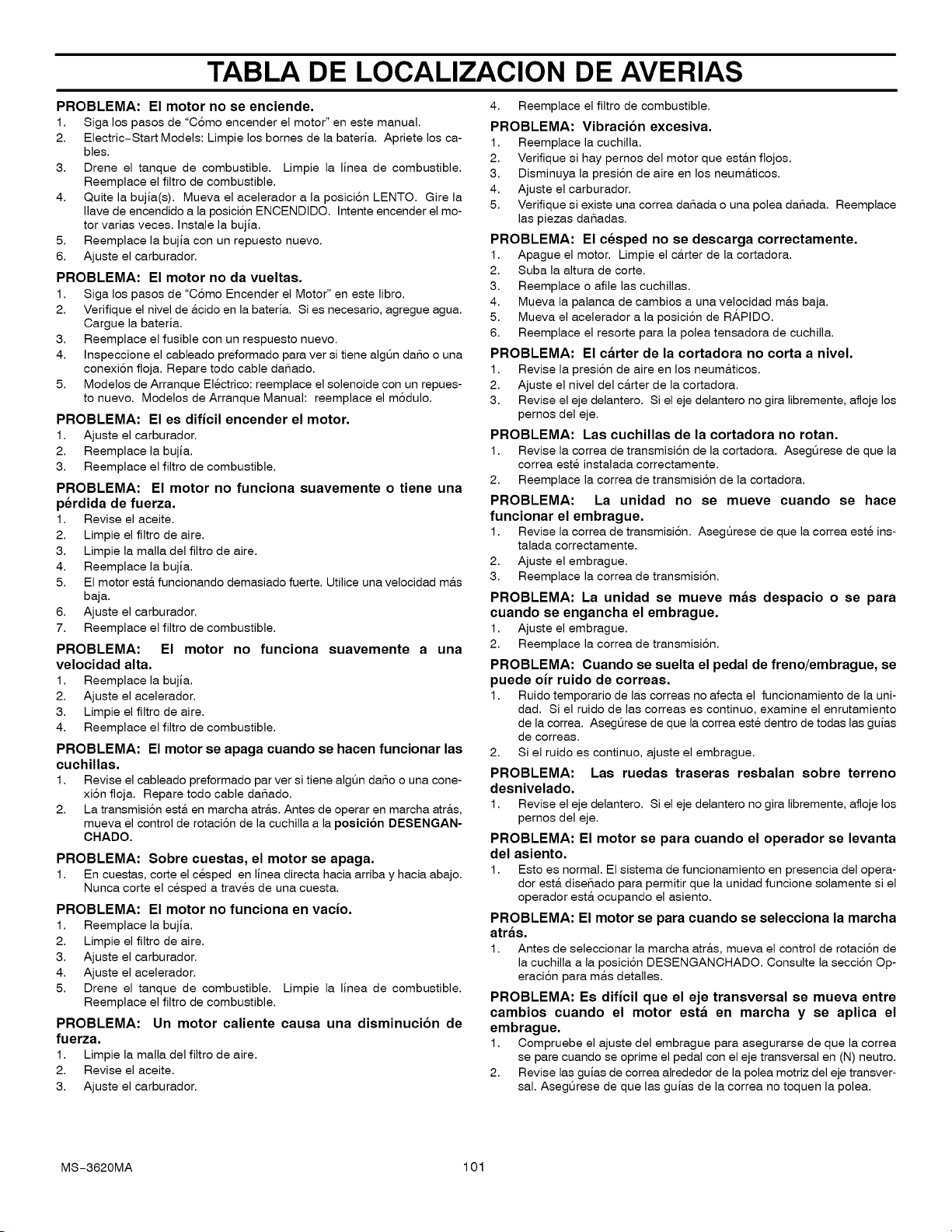 TABLA DE LOCALIZACION DE AVERIAS

PROBLEMA: El motor no se enciende.
1. Siga los pasos de "Cómo encender el motor" en este manual.
2. Electric-Start Models: Limpie los bornes de la batería. Apriete los cables.
3. Drene el tanque de combustible. Limpie la línea de combustible. Reemplace el filtro de combustible.
4. Quite la bujía(s). Mueva el acelerador a la posición LENTO. Gire la llave de encendido a la posición ENCENDIDO. Intente encender el motor varias veces. Instale la bujía.
5. Reemplace la bujía con un repuesto nuevo.
6. Ajuste el carburador.

PROBLEMA: El motor no da vueltas.
1. Siga los pasos de "Cómo Encender el Motor" en este libro.
2. Verifique el nivel de ácido en la batería. Si es necesario, agregue agua. Cargue la batería.
3. Reemplace el fusible con un respuesto nuevo.
4. Inspeccione el cableado preformado para ver si tiene algún daño o una conexión floja. Repare todo cable dañado.
5. Modelos de Arranque Eléctrico: reemplace el solenoide con un repuesto nuevo. Modelos de Arranque Manual: reemplace el módulo.

PROBLEMA: El es difícil encender el motor.
1. Ajuste el carburador.
2. Reemplace la bujía.
3. Reemplace el filtro de combustible.

PROBLEMA: El motor no funciona suavemente o tiene una pérdida de fuerza.
1. Revise el aceite.
2. Limpie el filtro de aire.
3. Limpie la malla del filtro de aire.
4. Reemplace la bujía.
5. El motor está funcionando demasiado fuerte. Utilice una velocidad más baja.
6. Ajuste el carburador.
7. Reemplace el filtro de combustible.

PROBLEMA: El motor no funciona suavemente a una velocidad alta.
1. Reemplace la bujía.
2. Ajuste el acelerador.
3. Limpie el filtro de aire.
4. Reemplace el filtro de combustible.

PROBLEMA: El motor se apaga cuando se hacen funcionar las cuchillas.
1. Revise el cableado preformado par ver si tiene algún daño o una conexión floja. Repare todo cable dañado.
2. La transmisión está en marcha atrás. Antes de operar en marcha atrás, mueva el control de rotación de la cuchilla a la posición DESENGANCHADO.

PROBLEMA: Sobre cuestas, el motor se apaga.
1. En cuestas, corte el césped en línea directa hacia arriba y hacia abajo. Nunca corte el césped a través de una cuesta.

PROBLEMA: El motor no funciona en vacío.
1. Reemplace la bujía.
2. Limpie el filtro de aire.
3. Ajuste el carburador.
4. Ajuste el acelerador.
5. Drene el tanque de combustible. Limpie la línea de combustible. Reemplace el filtro de combustible.

PROBLEMA: Un motor caliente causa una disminución de fuerza.
1. Limpie la malla del filtro de aire.
2. Revise el aceite.
3. Ajuste el carburador.
4. Reemplace el filtro de combustible.

PROBLEMA: Vibración excesiva.
1. Reemplace la cuchilla.
2. Verifique si hay pernos del motor que están flojos.
3. Disminuya la presión de aire en los neumáticos.
4. Ajuste el carburador.
5. Verifique si existe una correa dañada o una polea dañada. Reemplace las piezas dañadas.

PROBLEMA: El césped no se descarga correctamente.
1. Apague el motor. Limpie el cárter de la cortadora.
2. Suba la altura de corte.
3. Reemplace o afile las cuchillas.
4. Mueva la palanca de cambios a una velocidad más baja.
5. Mueva el acelerador a la posición de RÁPIDO.
6. Reemplace el resorte para la polea tensadora de cuchilla.

PROBLEMA: El cárter de la cortadora no corta a nivel.
1. Revise la presión de aire en los neumáticos.
2. Ajuste el nivel del cárter de la cortadora.
3. Revise el eje delantero. Si el eje delantero no gira libremente, afloje los pernos del eje.

PROBLEMA: Las cuchillas de la cortadora no rotan.
1. Revise la correa de transmisión de la cortadora. Asegúrese de que la correa esté instalada correctamente.
2. Reemplace la correa de transmisión de la cortadora.

PROBLEMA: La unidad no se mueve cuando se hace funcionar el embrague.
1. Revise la correa de transmisión. Asegúrese de que la correa esté instalada correctamente.
2. Ajuste el embrague.
3. Reemplace la correa de transmisión.

PROBLEMA: La unidad se mueve más despacio o se para cuando se engancha el embrague.
1. Ajuste el embrague.
2. Reemplace la correa de transmisión.

PROBLEMA: Cuando se suelta el pedal de freno/embrague, se puede oír ruido de correas.
1. Ruido temporario de las correas no afecta el funcionamiento de la unidad. Si el ruido de las correas es continuo, examine el enrutamiento de la correa. Asegúrese de que la correa esté dentro de todas las guías de correas.
2. Si el ruido es continuo, ajuste el embrague.

PROBLEMA: Las ruedas traseras resbalan sobre terreno desnivelado.
1. Revise el eje delantero. Si el eje delantero no gira libremente, afloje los pernos del eje.

PROBLEMA: El motor se para cuando el operador se levanta del asiento.
1. Esto es normal. El sistema de funcionamiento en presencia del operador está diseñado para permitir que la unidad funcione solamente si el operador está ocupando el asiento.

PROBLEMA: El motor se para cuando se selecciona la marcha atrás.
1. Antes de seleccionar la marcha atrás, mueva el control de rotación de la cuchilla a la posición DESENGANCHADO. Consulte la sección Operación para más detalles.

PROBLEMA: Es difícil que el eje transversal se mueva entre cambios cuando el motor está en marcha y se aplica el embrague.
1. Compruebe el ajuste del embrague para asegurarse de que la correa se pare cuando se oprime el pedal con el eje transversal en (N) neutro.
2. Revise las guías de correa alrededor de la polea motriz del eje transversal. Asegúrese de que las guías de la correa no toquen la polea.

MS-3620MA
101